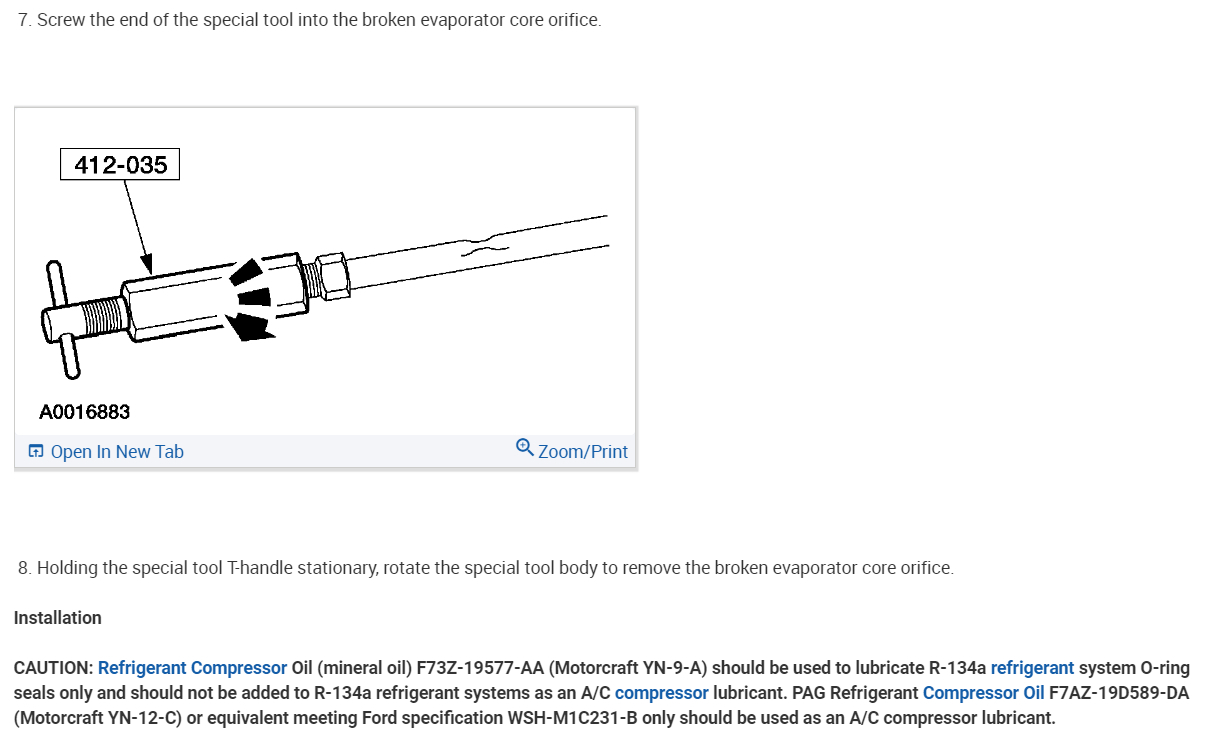 7. Screw the end of the special tool into the broken evaporator core orifice.

412-035

A0016883

Open In New Tab

Zoom/Print

8. Holding the special tool T-handle stationary, rotate the special tool body to remove the broken evaporator core orifice.

Installation

CAUTION: Refrigerant Compressor Oil (mineral oil) F73Z-19577-AA (Motorcraft YN-9-A) should be used to lubricate R-134a refrigerant system O-ring seals only and should not be added to R-134a refrigerant systems as an A/C compressor lubricant. PAG Refrigerant Compressor Oil F7AZ-19D589-DA (Motorcraft YN-12-C) or equivalent meeting Ford specification WSH-M1C231-B only should be used as an A/C compressor lubricant.